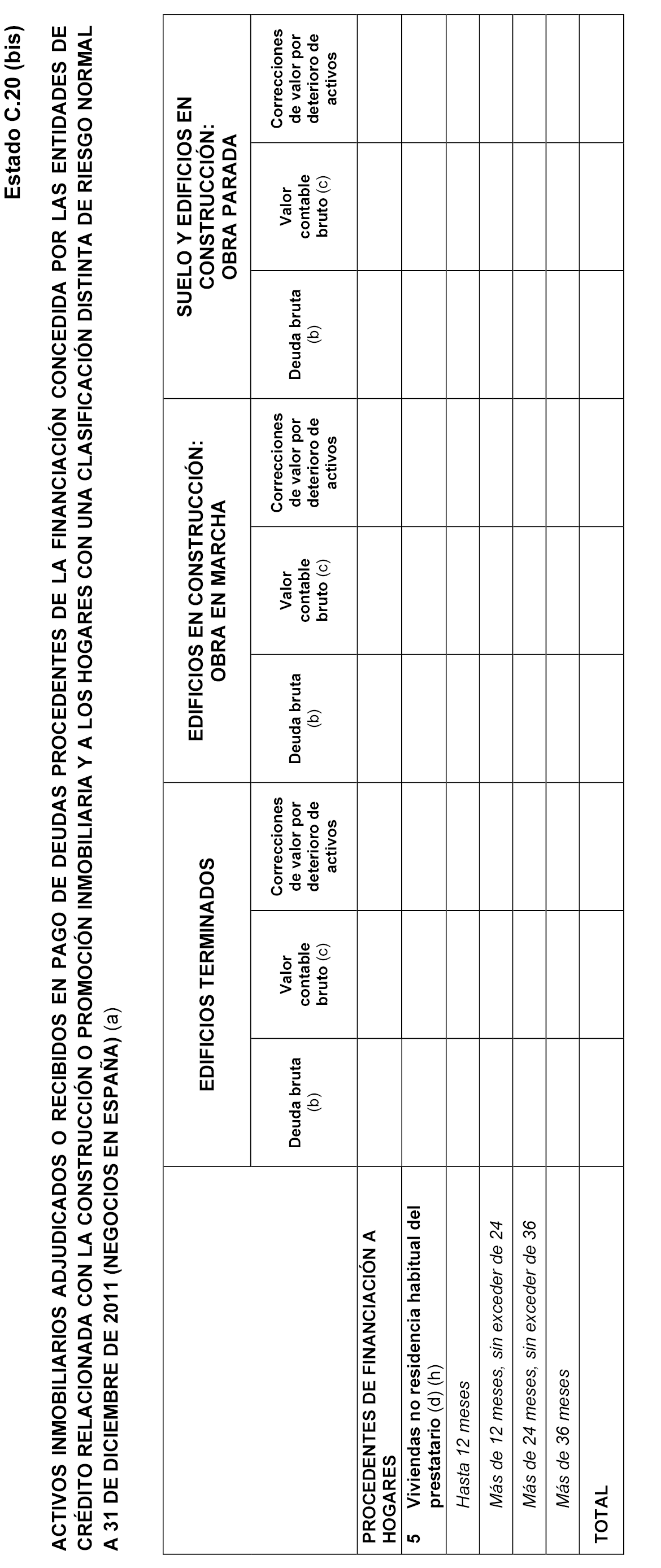 Estado C.20 (bis)

ACTIVOS INMOBILIARIOS ADJUDICADOS O RECIBIDOS EN PAGO DE DEUDAS PROCEDENTES DE LA FINANCIACIÓN CONCEDIDA POR LAS ENTIDADES DE CRÉDITO RELACIONADA CON LA CONSTRUCCIÓN O PROMOCIÓN INMOBILIARIA Y A LOS HOGARES CON UNA CLASIFICACIÓN DISTINTA DE RIESGO NORMAL A 31 DE DICIEMBRE DE 2011 (NEGOCIOS EN ESPAÑA) (a)

| | EDIFICIOS TERMINADOS | | | EDIFICIOS EN CONSTRUCCIÓN: OBRA EN MARCHA | | | SUELO Y EDIFICIOS EN CONSTRUCCIÓN: OBRA PARADA | | |
|---|---|---|---|---|---|---|---|---|---|
| | Deuda bruta (b) | Valor contable bruto (c) | Correcciones de valor por deterioro de activos | Deuda bruta (b) | Valor contable bruto (c) | Correcciones de valor por deterioro de activos | Deuda bruta (b) | Valor contable bruto (c) | Correcciones de valor por deterioro de activos |
| PROCEDENTES DE FINANCIACIÓN A HOGARES | | | | | | | | | |
| 5 Viviendas no residencia habitual del prestatario (d) (h) | | | | | | | | | |
| Hasta 12 meses | | | | | | | | | |
| Más de 12 meses, sin exceder de 24 | | | | | | | | | |
| Más de 24 meses, sin exceder de 36 | | | | | | | | | |
| Más de 36 meses | | | | | | | | | |
| TOTAL | | | | | | | | | |